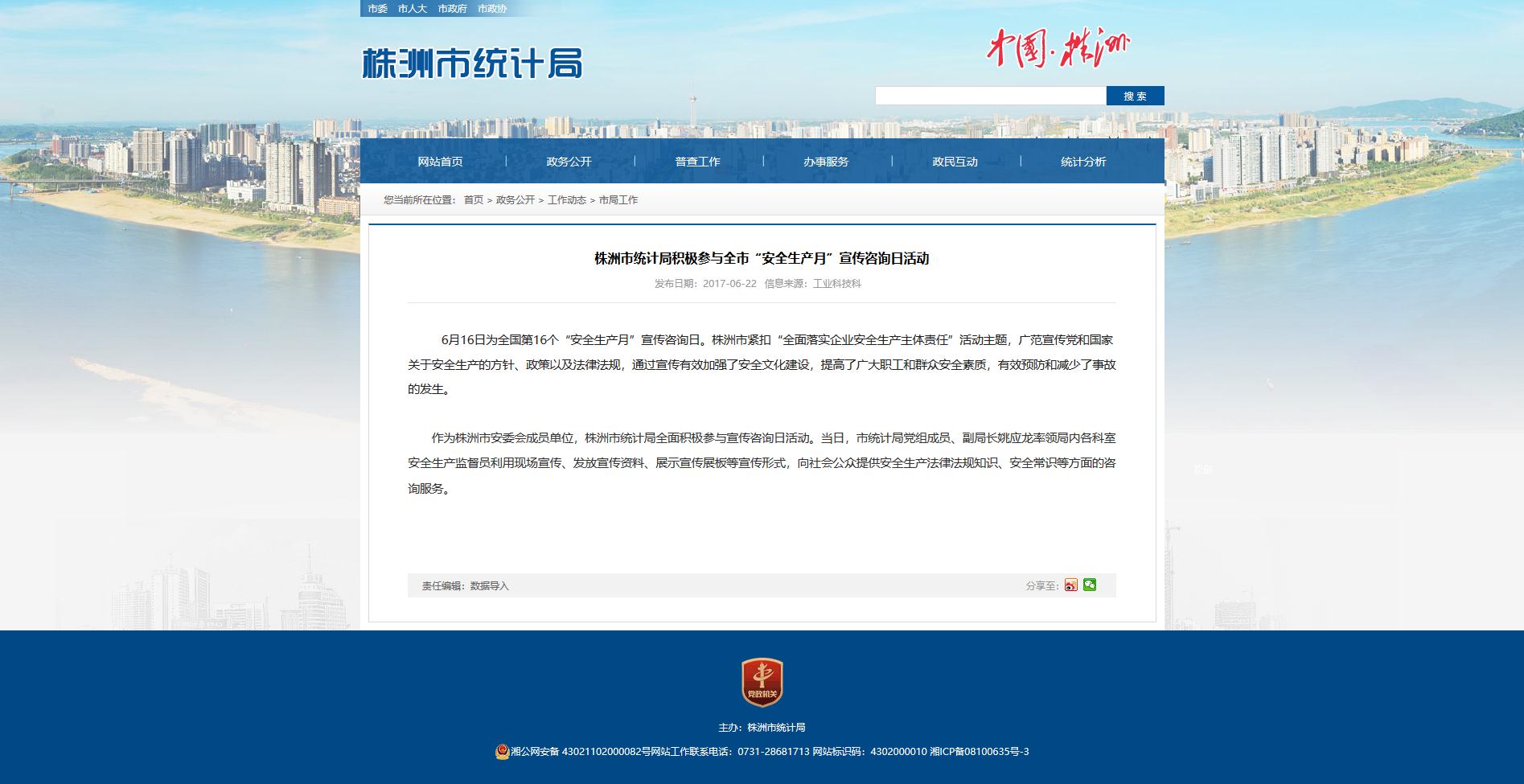 市委 市人大 市政府 市政协

株洲市统计局

中国·株洲

搜 索

网站首页 | 政务公开 | 普查工作 | 办事服务 | 政民互动 | 统计分析

您当前所在位置： 首页 > 政务公开 > 工作动态 > 市局工作

株洲市统计局积极参与全市“安全生产月”宣传咨询日活动

发布日期：2017-06-22 信息来源：工业科技科

6月16日为全国第16个“安全生产月”宣传咨询日。株洲市紧扣“全面落实企业安全生产主体责任”活动主题，广范宣传党和国家关于安全生产的方针、政策以及法律法规，通过宣传有效加强了安全文化建设，提高了广大职工和群众安全素质，有效预防和减少了事故的发生。

作为株洲市安委会成员单位，株洲市统计局全面积极参与宣传咨询日活动。当日，市统计局党组成员、副局长姚应龙率领局内各科室安全生产监督员利用现场宣传、发放宣传资料、展示宣传展板等宣传形式，向社会公众提供安全生产法律法规知识、安全常识等方面的咨询服务。

责任编辑：数据导入

分享至:

党政机关

主办：株洲市统计局

湘公网安备 43021102000082号网站工作联系电话：0731-28681713 网站标识码：4302000010 湘ICP备08100635号-3